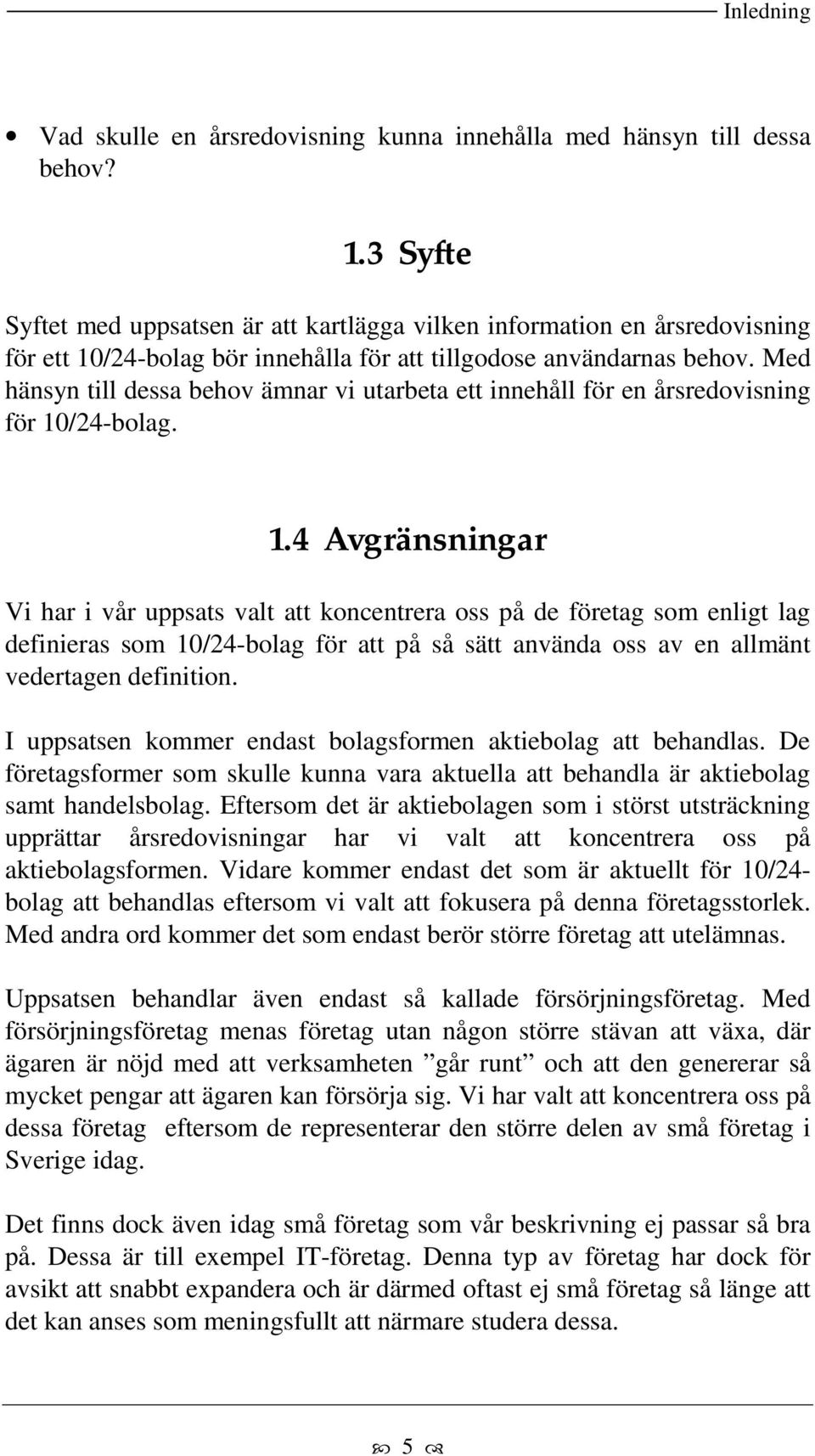 Inledning

• Vad skulle en årsredovisning kunna innehålla med hänsyn till dessa behov?

1.3 Syfte

Syftet med uppsatsen är att kartlägga vilken information en årsredovisning för ett 10/24-bolag bör innehålla för att tillgodose användarnas behov. Med hänsyn till dessa behov ämnar vi utarbeta ett innehåll för en årsredovisning för 10/24-bolag.

1.4 Avgränsningar

Vi har i vår uppsats valt att koncentrera oss på de företag som enligt lag definieras som 10/24-bolag för att på så sätt använda oss av en allmänt vedertagen definition.

I uppsatsen kommer endast bolagsformen aktiebolag att behandlas. De företagsformer som skulle kunna vara aktuella att behandla är aktiebolag samt handelsbolag. Eftersom det är aktiebolagen som i störst utsträckning upprättar årsredovisningar har vi valt att koncentrera oss på aktiebolagsformen. Vidare kommer endast det som är aktuellt för 10/24-bolag att behandlas eftersom vi valt att fokusera på denna företagsstorlek. Med andra ord kommer det som endast berör större företag att utelämnas.

Uppsatsen behandlar även endast så kallade försörjningsföretag. Med försörjningsföretag menas företag utan någon större stävan att växa, där ägaren är nöjd med att verksamheten ”går runt” och att den genererar så mycket pengar att ägaren kan försörja sig. Vi har valt att koncentrera oss på dessa företag eftersom de representerar den större delen av små företag i Sverige idag.

Det finns dock även idag små företag som vår beskrivning ej passar så bra på. Dessa är till exempel IT-företag. Denna typ av företag har dock för avsikt att snabbt expandera och är därmed oftast ej små företag så länge att det kan anses som meningsfullt att närmare studera dessa.

5